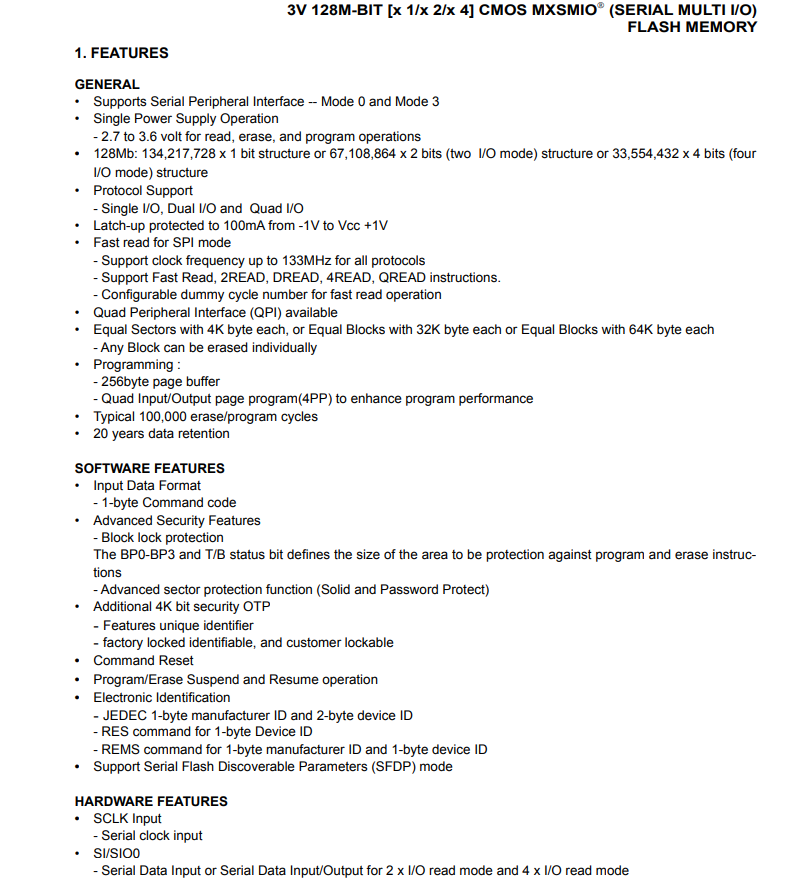 3V 128M-BIT [x 1/x 2/x 4] CMOS MXSMIO® (SERIAL MULTI I/O)
FLASH MEMORY

1. FEATURES

GENERAL
• Supports Serial Peripheral Interface -- Mode 0 and Mode 3
• Single Power Supply Operation
- 2.7 to 3.6 volt for read, erase, and program operations
• 128Mb: 134,217,728 x 1 bit structure or 67,108,864 x 2 bits (two I/O mode) structure or 33,554,432 x 4 bits (four I/O mode) structure
• Protocol Support
- Single I/O, Dual I/O and Quad I/O
• Latch-up protected to 100mA from -1V to Vcc +1V
• Fast read for SPI mode
- Support clock frequency up to 133MHz for all protocols
- Support Fast Read, 2READ, DREAD, 4READ, QREAD instructions.
- Configurable dummy cycle number for fast read operation
• Quad Peripheral Interface (QPI) available
• Equal Sectors with 4K byte each, or Equal Blocks with 32K byte each or Equal Blocks with 64K byte each
- Any Block can be erased individually
• Programming :
- 256byte page buffer
- Quad Input/Output page program(4PP) to enhance program performance
• Typical 100,000 erase/program cycles
• 20 years data retention

SOFTWARE FEATURES
• Input Data Format
- 1-byte Command code
• Advanced Security Features
- Block lock protection
The BP0-BP3 and T/B status bit defines the size of the area to be protection against program and erase instructions
- Advanced sector protection function (Solid and Password Protect)
• Additional 4K bit security OTP
- Features unique identifier
- factory locked identifiable, and customer lockable
• Command Reset
• Program/Erase Suspend and Resume operation
• Electronic Identification
- JEDEC 1-byte manufacturer ID and 2-byte device ID
- RES command for 1-byte Device ID
- REMS command for 1-byte manufacturer ID and 1-byte device ID
• Support Serial Flash Discoverable Parameters (SFDP) mode

HARDWARE FEATURES
• SCLK Input
- Serial clock input
• SI/SIO0
- Serial Data Input or Serial Data Input/Output for 2 x I/O read mode and 4 x I/O read mode